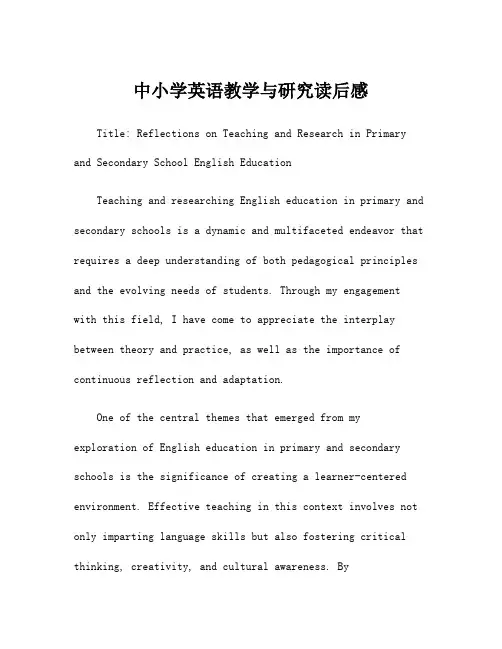 中小学英语教学与研究读后感

Title: Reflections on Teaching and Research in Primary and Secondary School English Education

Teaching and researching English education in primary and secondary schools is a dynamic and multifaceted endeavor that requires a deep understanding of both pedagogical principles and the evolving needs of students. Through my engagement with this field, I have come to appreciate the interplay between theory and practice, as well as the importance of continuous reflection and adaptation.

One of the central themes that emerged from my exploration of English education in primary and secondary schools is the significance of creating a learner-centered environment. Effective teaching in this context involves not only imparting language skills but also fostering critical thinking, creativity, and cultural awareness. By